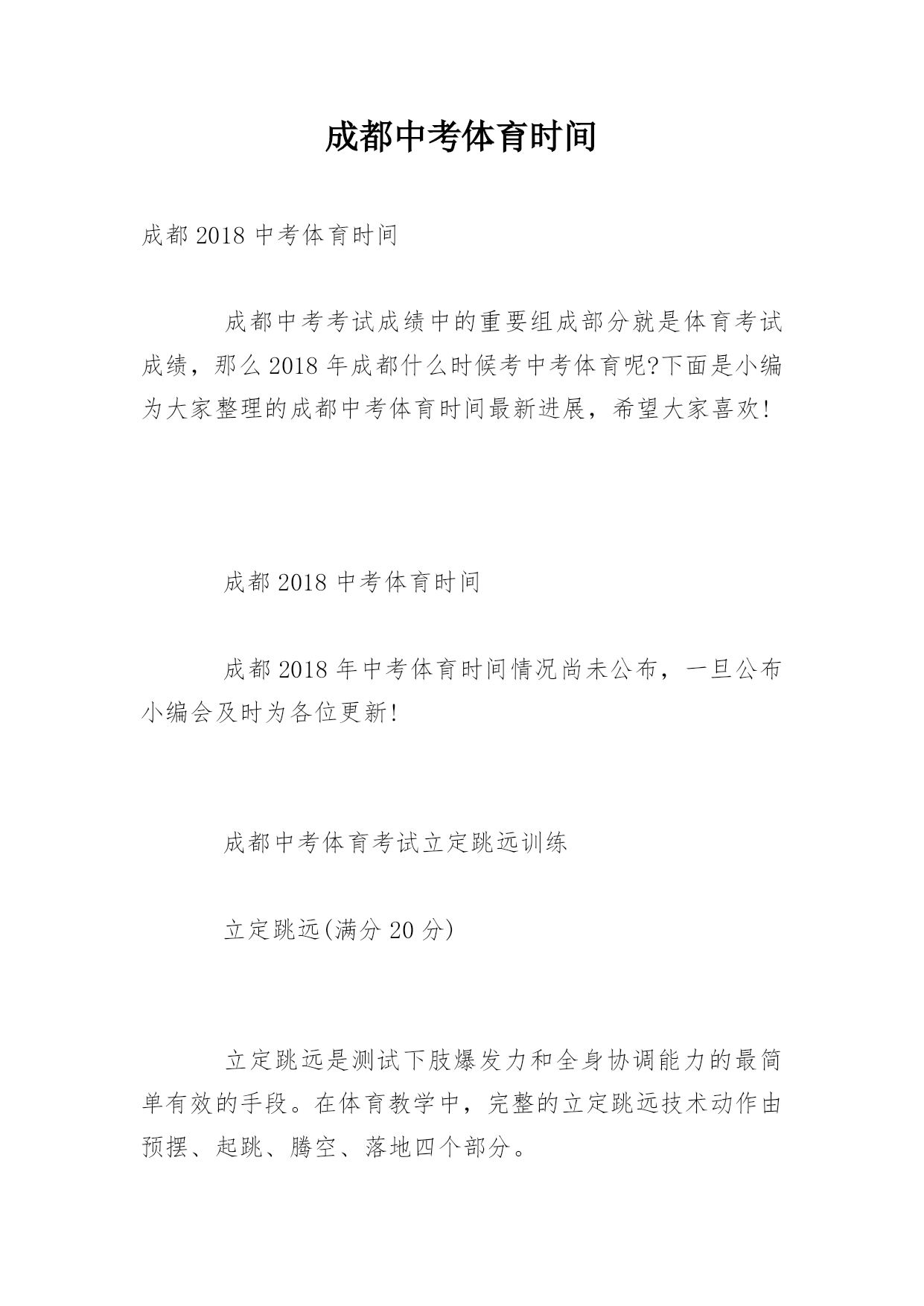 成都中考体育时间

成都 2018 中考体育时间

成都中考考试成绩中的重要组成部分就是体育考试成绩，那么 2018 年成都什么时候考中考体育呢?下面是小编为大家整理的成都中考体育时间最新进展，希望大家喜欢!

成都 2018 中考体育时间

成都 2018 年中考体育时间情况尚未公布，一旦公布小编会及时为各位更新!

成都中考体育考试立定跳远训练

立定跳远(满分 20 分)

立定跳远是测试下肢爆发力和全身协调能力的最简单有效的手段。在体育教学中，完整的立定跳远技术动作由预摆、起跳、腾空、落地四个部分。